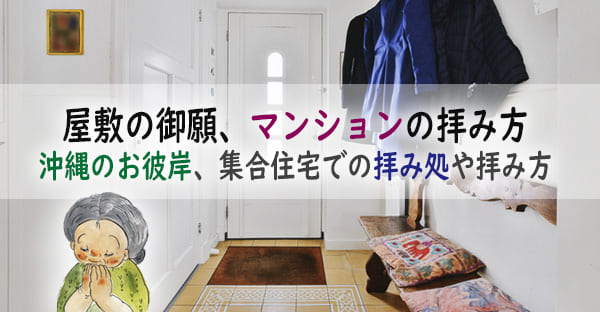 屋敷の御願、マンションの拝み方
沖縄のお彼岸、集合住宅での拝み処や拝み方